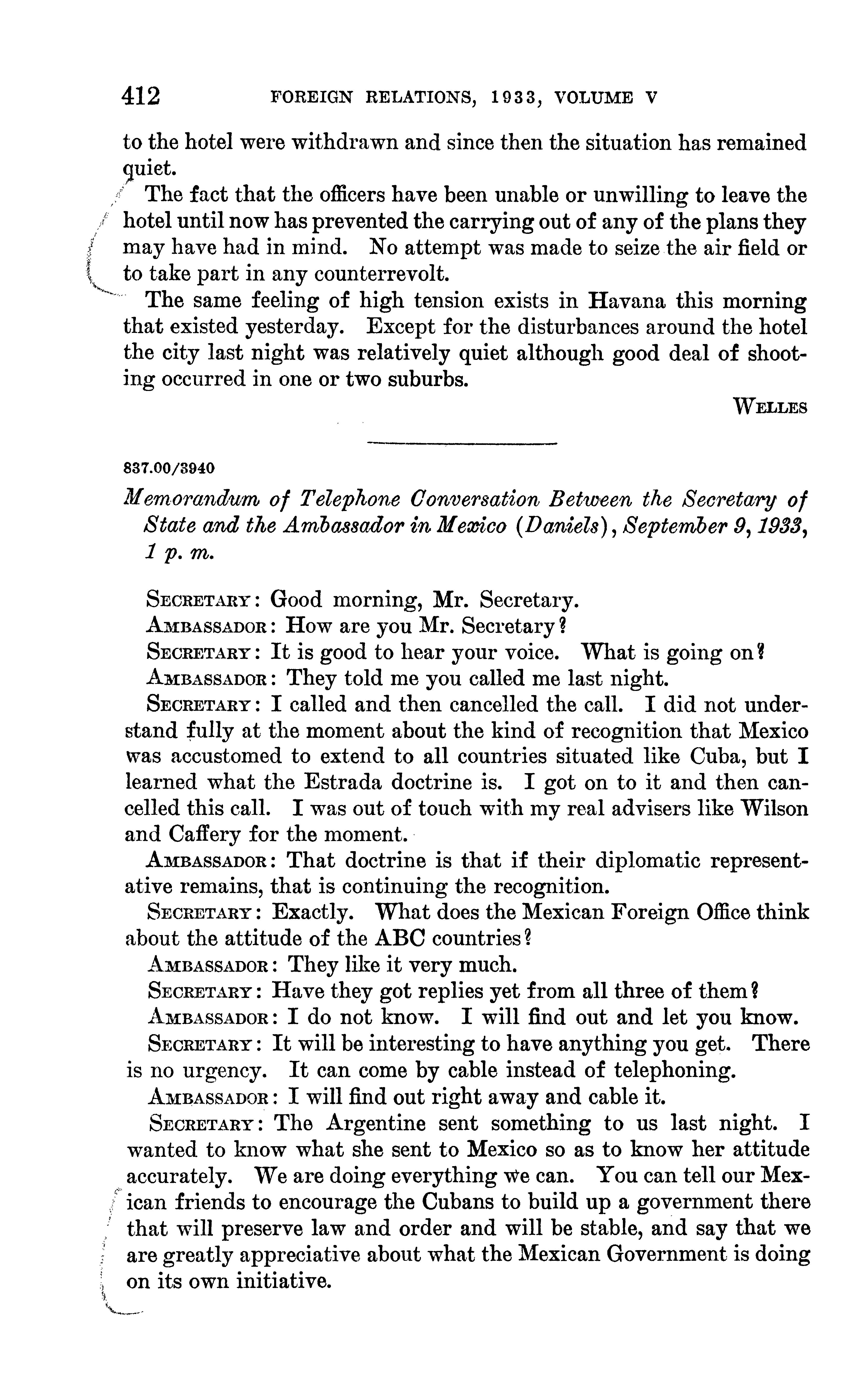 412 FOREIGN RELATIONS, 1933, VOLUME V

to the hotel were withdrawn and since then the situation has remained quiet.

The fact that the officers have been unable or unwilling to leave the hotel until now has prevented the carrying out of any of the plans they may have had in mind. No attempt was made to seize the air field or to take part in any counterrevolt.

The same feeling of high tension exists in Havana this morning that existed yesterday. Except for the disturbances around the hotel the city last night was relatively quiet although good deal of shooting occurred in one or two suburbs.

WELLES

837.00/3940

Memorandum of Telephone Conversation Between the Secretary of State and the Ambassador in Mexico (Daniels), September 9, 1933, 1 p. m.

SECRETARY: Good morning, Mr. Secretary.

AMBASSADOR: How are you Mr. Secretary?

SECRETARY: It is good to hear your voice. What is going on?

AMBASSADOR: They told me you called me last night.

SECRETARY: I called and then cancelled the call. I did not understand fully at the moment about the kind of recognition that Mexico was accustomed to extend to all countries situated like Cuba, but I learned what the Estrada doctrine is. I got on to it and then cancelled this call. I was out of touch with my real advisers like Wilson and Caffery for the moment.

AMBASSADOR: That doctrine is that if their diplomatic representative remains, that is continuing the recognition.

SECRETARY: Exactly. What does the Mexican Foreign Office think about the attitude of the ABC countries?

AMBASSADOR: They like it very much.

SECRETARY: Have they got replies yet from all three of them?

AMBASSADOR: I do not know. I will find out and let you know.

SECRETARY: It will be interesting to have anything you get. There is no urgency. It can come by cable instead of telephoning.

AMBASSADOR: I will find out right away and cable it.

SECRETARY: The Argentine sent something to us last night. I wanted to know what she sent to Mexico so as to know her attitude accurately. We are doing everything we can. You can tell our Mexican friends to encourage the Cubans to build up a government there that will preserve law and order and will be stable, and say that we are greatly appreciative about what the Mexican Government is doing on its own initiative.